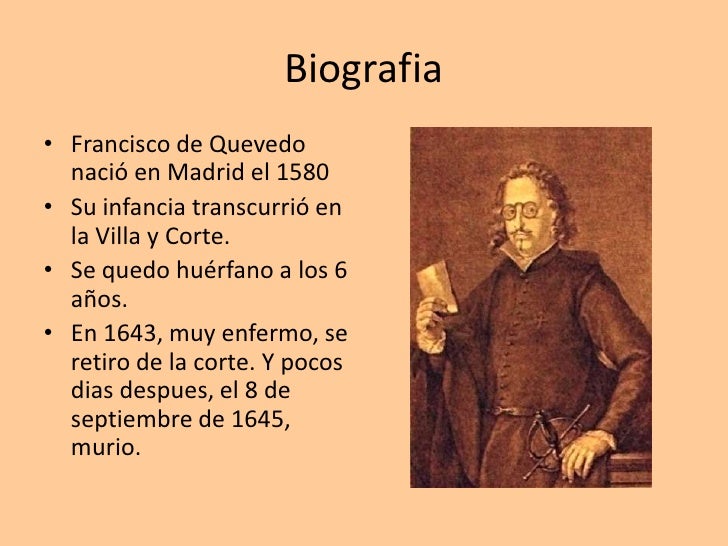 Biografia

• Francisco de Quevedo nació en Madrid el 1580
• Su infancia transcurrió en la Villa y Corte.
• Se quedo huérfano a los 6 años.
• En 1643, muy enfermo, se retiro de la corte. Y pocos dias despues, el 8 de septiembre de 1645, murio.